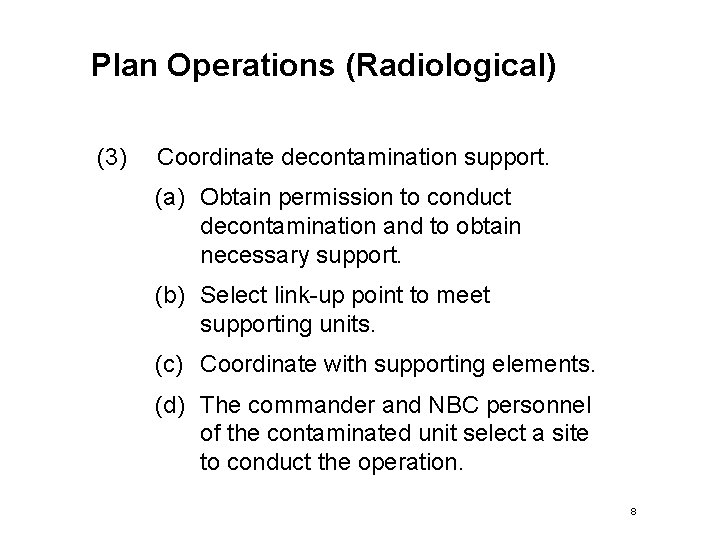 Plan Operations (Radiological)

(3) Coordinate decontamination support.

(a) Obtain permission to conduct decontamination and to obtain necessary support.

(b) Select link-up point to meet supporting units.

(c) Coordinate with supporting elements.

(d) The commander and NBC personnel of the contaminated unit select a site to conduct the operation.

8